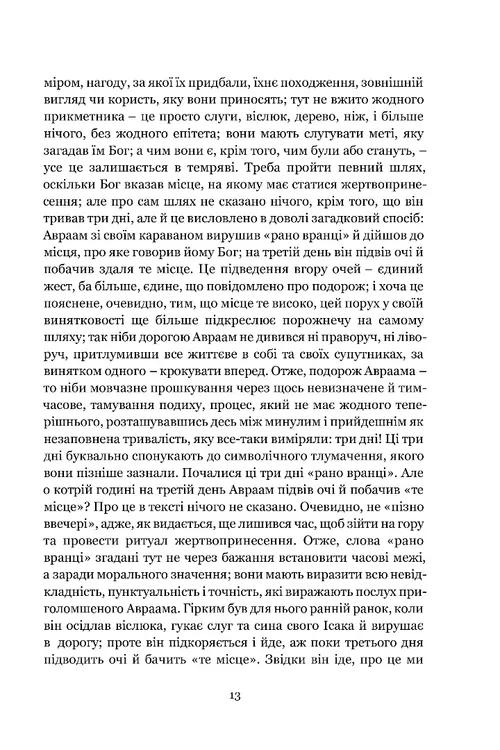 міром, нагоду, за якої їх придбали, їхнє походження, зовнішній вигляд чи користь, яку вони приносять; тут не вжито жодного прикметника – це просто слуги, віслюк, дерево, ніж, і більше нічого, без жодного епітета; вони мають слугувати меті, яку загадав їм Бог; а чим вони є, крім того, чим були або стануть, – усе це залишається в темряві. Треба пройти певний шлях, оскільки Бог вказав місце, на якому має статися жертвопринесення; але про сам шлях не сказано нічого, крім того, що він тривав три дні, але й це висловлено в доволі загадковий спосіб: Авраам зі своїм караваном вирушив «рано вранці» й дійшов до місця, про яке говорив йому Бог; на третій день він підвів очі й побачив здаля те місце. Це підведення вгору очей – єдиний жест, ба більше, єдине, що повідомлено про подорож; і хоча це пояснене, очевидно, тим, що місце те високо, цей порух у своїй винятковості ще більше підкреслює порожнечу на самому шляху; так ніби дорогою Авраам не дивився ні праворуч, ні ліворуч, притлумивши все життєве в собі та своїх супутниках, за винятком одного – крокувати вперед. Отже, подорож Авраама – то ніби мовчазне прошкування через щось невизначене й тимчасове, тамування подиху, процес, який не має жодного теперішнього, розташувавшись десь між минулим і прийдешнім як незаповнена тривалість, яку все-таки виміряли: три дні! Ці три дні буквально спонукають до символічного тлумачення, якого вони пізніше зазнали. Почалися ці три дні «рано вранці». Але о котрій годині на третій день Авраам підвів очі й побачив «те місце»? Про це в тексті нічого не сказано. Очевидно, не «пізно ввечері», адже, як видається, ще лишився час, щоб зійти на гору та провести ритуал жертвопринесення. Отже, слова «рано вранці» згадані тут не через бажання встановити часові межі, а заради морального значення; вони мають виразити всю невідкладність, пунктуальність і точність, які виражають послух приголомшеного Авраама. Гірким був для нього ранній ранок, коли він осідлав віслюка, гукає слуг та сина свого Ісака й вирушає в дорогу; проте він підкоряється і йде, аж поки третього дня підводить очі й бачить «те місце». Звідки він іде, про це ми

13